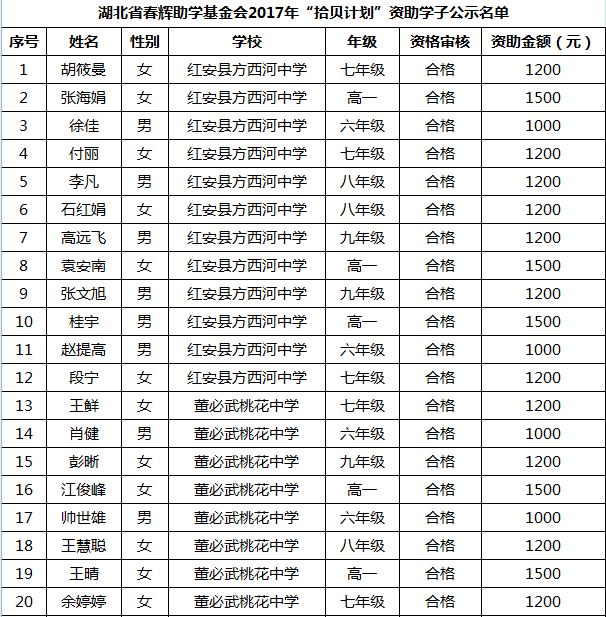 湖北省春辉助学基金会2017年“拾贝计划”资助学子公示名单

| 序号 | 姓名 | 性别 | 学校 | 年级 | 资格审核 | 资助金额（元） |
|---|---|---|---|---|---|---|
| 1 | 胡筱曼 | 女 | 红安县方西河中学 | 七年级 | 合格 | 1200 |
| 2 | 张海娟 | 女 | 红安县方西河中学 | 高一 | 合格 | 1500 |
| 3 | 徐佳 | 男 | 红安县方西河中学 | 六年级 | 合格 | 1000 |
| 4 | 付丽 | 女 | 红安县方西河中学 | 七年级 | 合格 | 1200 |
| 5 | 李凡 | 男 | 红安县方西河中学 | 八年级 | 合格 | 1200 |
| 6 | 石红娟 | 女 | 红安县方西河中学 | 八年级 | 合格 | 1200 |
| 7 | 高远飞 | 男 | 红安县方西河中学 | 九年级 | 合格 | 1200 |
| 8 | 袁安南 | 女 | 红安县方西河中学 | 高一 | 合格 | 1500 |
| 9 | 张文旭 | 男 | 红安县方西河中学 | 九年级 | 合格 | 1200 |
| 10 | 桂宇 | 男 | 红安县方西河中学 | 高一 | 合格 | 1500 |
| 11 | 赵提高 | 男 | 红安县方西河中学 | 六年级 | 合格 | 1000 |
| 12 | 段宁 | 女 | 红安县方西河中学 | 七年级 | 合格 | 1200 |
| 13 | 王鲜 | 女 | 董必武桃花中学 | 七年级 | 合格 | 1200 |
| 14 | 肖健 | 男 | 董必武桃花中学 | 六年级 | 合格 | 1000 |
| 15 | 彭晰 | 女 | 董必武桃花中学 | 九年级 | 合格 | 1200 |
| 16 | 江俊峰 | 女 | 董必武桃花中学 | 高一 | 合格 | 1500 |
| 17 | 帅世雄 | 男 | 董必武桃花中学 | 六年级 | 合格 | 1000 |
| 18 | 王慧聪 | 女 | 董必武桃花中学 | 八年级 | 合格 | 1200 |
| 19 | 王晴 | 女 | 董必武桃花中学 | 高一 | 合格 | 1500 |
| 20 | 余婷婷 | 女 | 董必武桃花中学 | 七年级 | 合格 | 1200 |